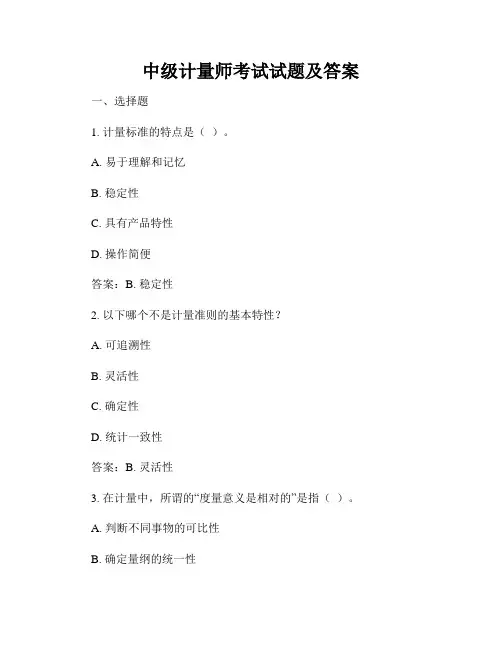 中级计量师考试试题及答案

一、选择题

1.计量标准的特点是（ ）。

A.易于理解和记忆

B.稳定性

C.具有产品特性

D.操作简便

答案：B.稳定性

2.以下哪个不是计量准则的基本特性？

A.可追溯性

B.灵活性

C.确定性

D.统计一致性

答案：B.灵活性

3.在计量中，所谓的“度量意义是相对的”是指（ ）。

A.判断不同事物的可比性

B.确定量纲的统一性